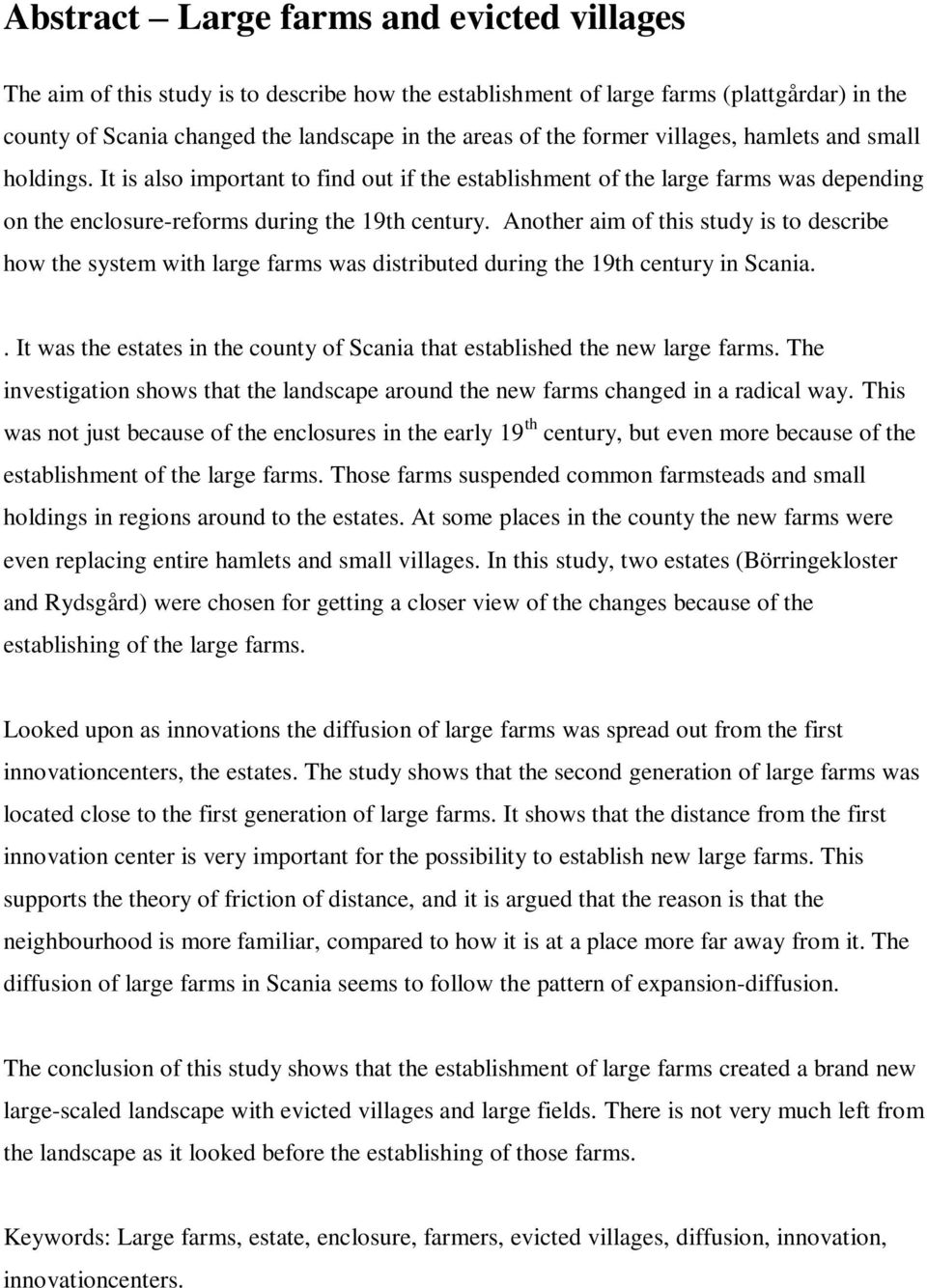 Abstract – Large farms and evicted villages

The aim of this study is to describe how the establishment of large farms (plattgårdar) in the county of Scania changed the landscape in the areas of the former villages, hamlets and small holdings. It is also important to find out if the establishment of the large farms was depending on the enclosure-reforms during the 19th century. Another aim of this study is to describe how the system with large farms was distributed during the 19th century in Scania.

. It was the estates in the county of Scania that established the new large farms. The investigation shows that the landscape around the new farms changed in a radical way. This was not just because of the enclosures in the early 19$^{th}$ century, but even more because of the establishment of the large farms. Those farms suspended common farmsteads and small holdings in regions around to the estates. At some places in the county the new farms were even replacing entire hamlets and small villages. In this study, two estates (Börringekloster and Rydsgård) were chosen for getting a closer view of the changes because of the establishing of the large farms.

Looked upon as innovations the diffusion of large farms was spread out from the first innovationcenters, the estates. The study shows that the second generation of large farms was located close to the first generation of large farms. It shows that the distance from the first innovation center is very important for the possibility to establish new large farms. This supports the theory of friction of distance, and it is argued that the reason is that the neighbourhood is more familiar, compared to how it is at a place more far away from it. The diffusion of large farms in Scania seems to follow the pattern of expansion-diffusion.

The conclusion of this study shows that the establishment of large farms created a brand new large-scaled landscape with evicted villages and large fields. There is not very much left from the landscape as it looked before the establishing of those farms.

Keywords: Large farms, estate, enclosure, farmers, evicted villages, diffusion, innovation, innovationcenters.